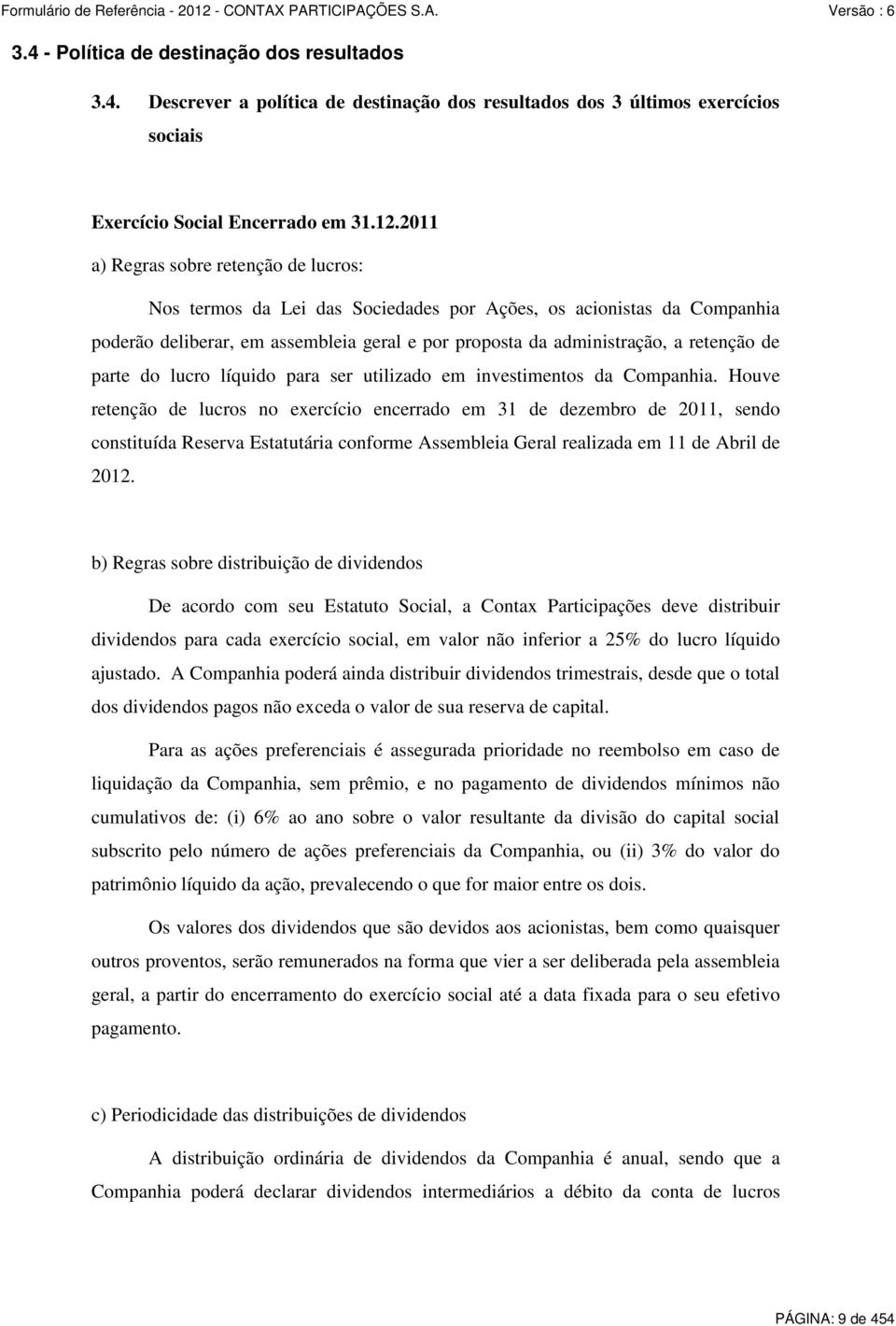 Formulário de Referência - 2012 - CONTAX PARTICIPAÇÕES S.A. Versão : 6

3.4 - Política de destinação dos resultados

3.4. Descrever a política de destinação dos resultados dos 3 últimos exercícios sociais

Exercício Social Encerrado em 31.12.2011

a) Regras sobre retenção de lucros:

Nos termos da Lei das Sociedades por Ações, os acionistas da Companhia poderão deliberar, em assembleia geral e por proposta da administração, a retenção de parte do lucro líquido para ser utilizado em investimentos da Companhia. Houve retenção de lucros no exercício encerrado em 31 de dezembro de 2011, sendo constituída Reserva Estatutária conforme Assembleia Geral realizada em 11 de Abril de 2012.

b) Regras sobre distribuição de dividendos

De acordo com seu Estatuto Social, a Contax Participações deve distribuir dividendos para cada exercício social, em valor não inferior a 25% do lucro líquido ajustado. A Companhia poderá ainda distribuir dividendos trimestrais, desde que o total dos dividendos pagos não exceda o valor de sua reserva de capital.

Para as ações preferenciais é assegurada prioridade no reembolso em caso de liquidação da Companhia, sem prêmio, e no pagamento de dividendos mínimos não cumulativos de: (i) 6% ao ano sobre o valor resultante da divisão do capital social subscrito pelo número de ações preferenciais da Companhia, ou (ii) 3% do valor do patrimônio líquido da ação, prevalecendo o que for maior entre os dois.

Os valores dos dividendos que são devidos aos acionistas, bem como quaisquer outros proventos, serão remunerados na forma que vier a ser deliberada pela assembleia geral, a partir do encerramento do exercício social até a data fixada para o seu efetivo pagamento.

c) Periodicidade das distribuições de dividendos

A distribuição ordinária de dividendos da Companhia é anual, sendo que a Companhia poderá declarar dividendos intermediários a débito da conta de lucros

PÁGINA: 9 de 454